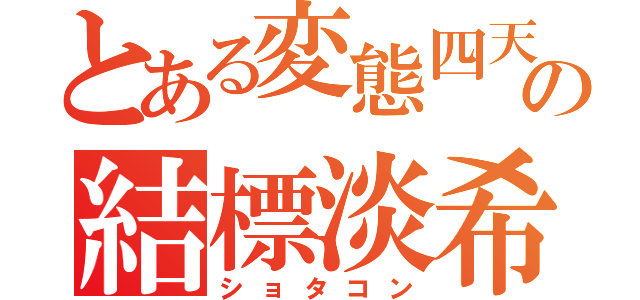 とある変態四天の
結標淡希
ショタコン